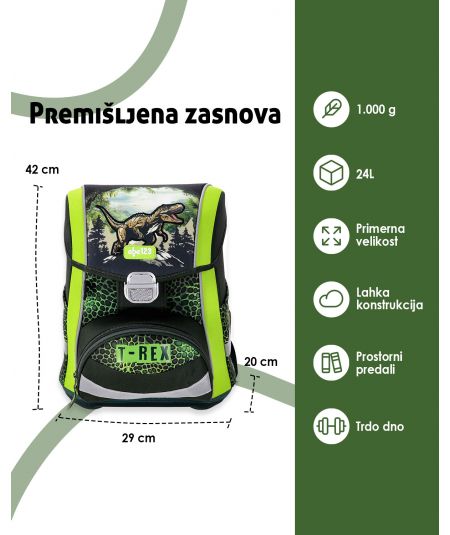 Premišljena zasnova

42 cm

abc123

T-REX

20 cm

29 cm

1.000 g

24L

Primerna velikost

Lahka konstrukcija

Prostorni predali

Trdo dno